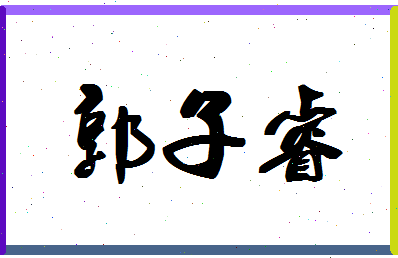 郭子睿